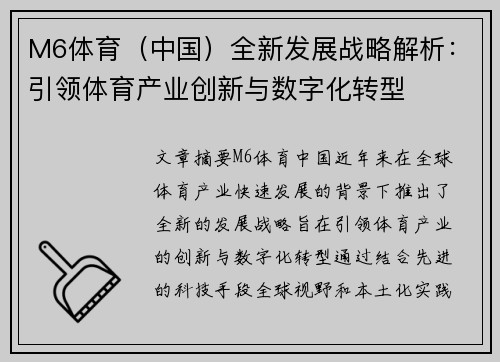 M6体育（中国）全新发展战略解析：引领体育产业创新与数字化转型

文章摘要M6体育中国近年来在全球体育产业快速发展的背景下推出了全新的发展战略旨在引领体育产业的创新与数字化转型通过结合先进的科技手段全球视野和本土化实践